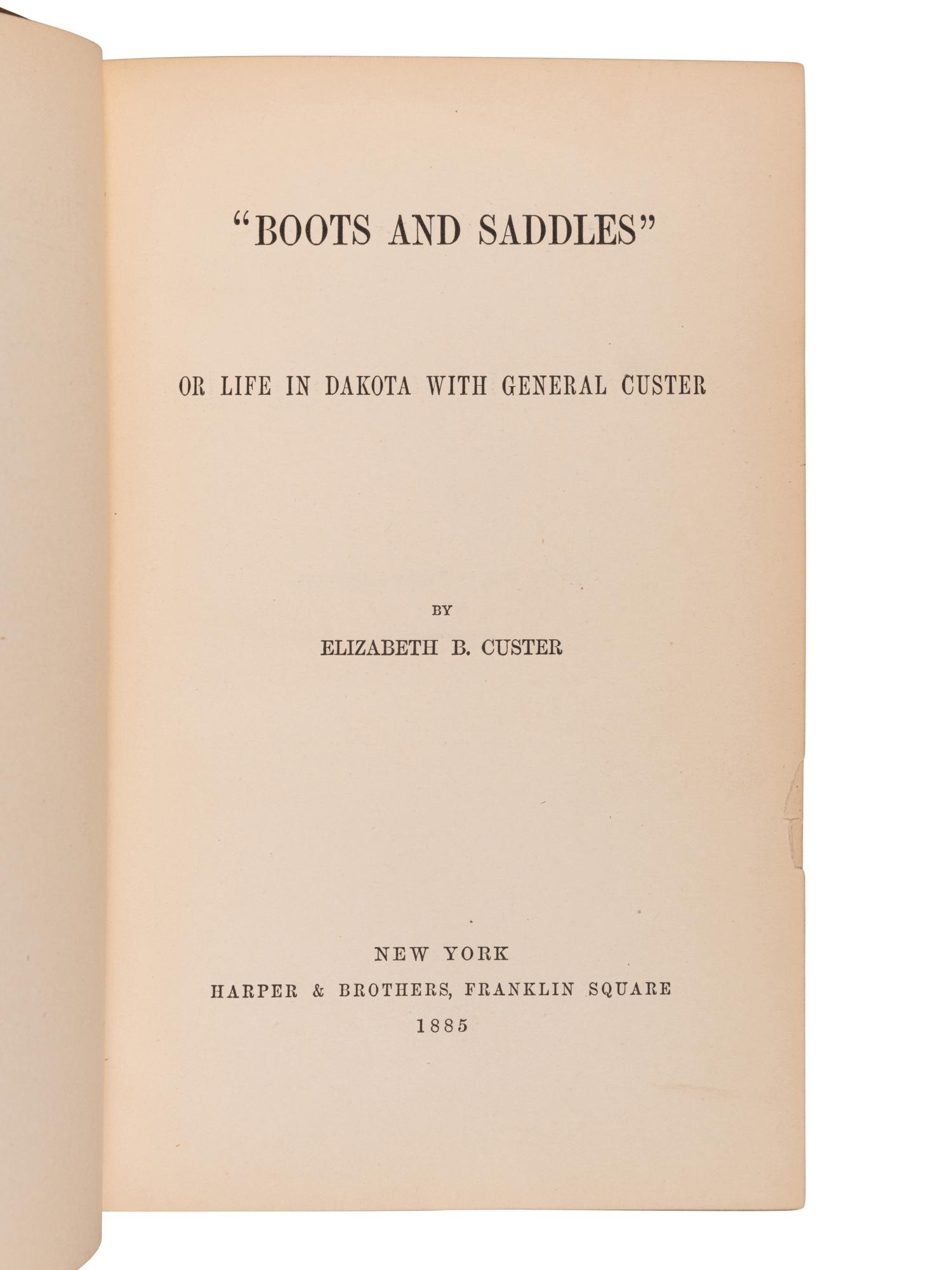 "BOOTS AND SADDLES"

OR LIFE IN DAKOTA WITH GENERAL CUSTER

BY

ELIZABETH B. CUSTER

NEW YORK
HARPER & BROTHERS, FRANKLIN SQUARE
1885